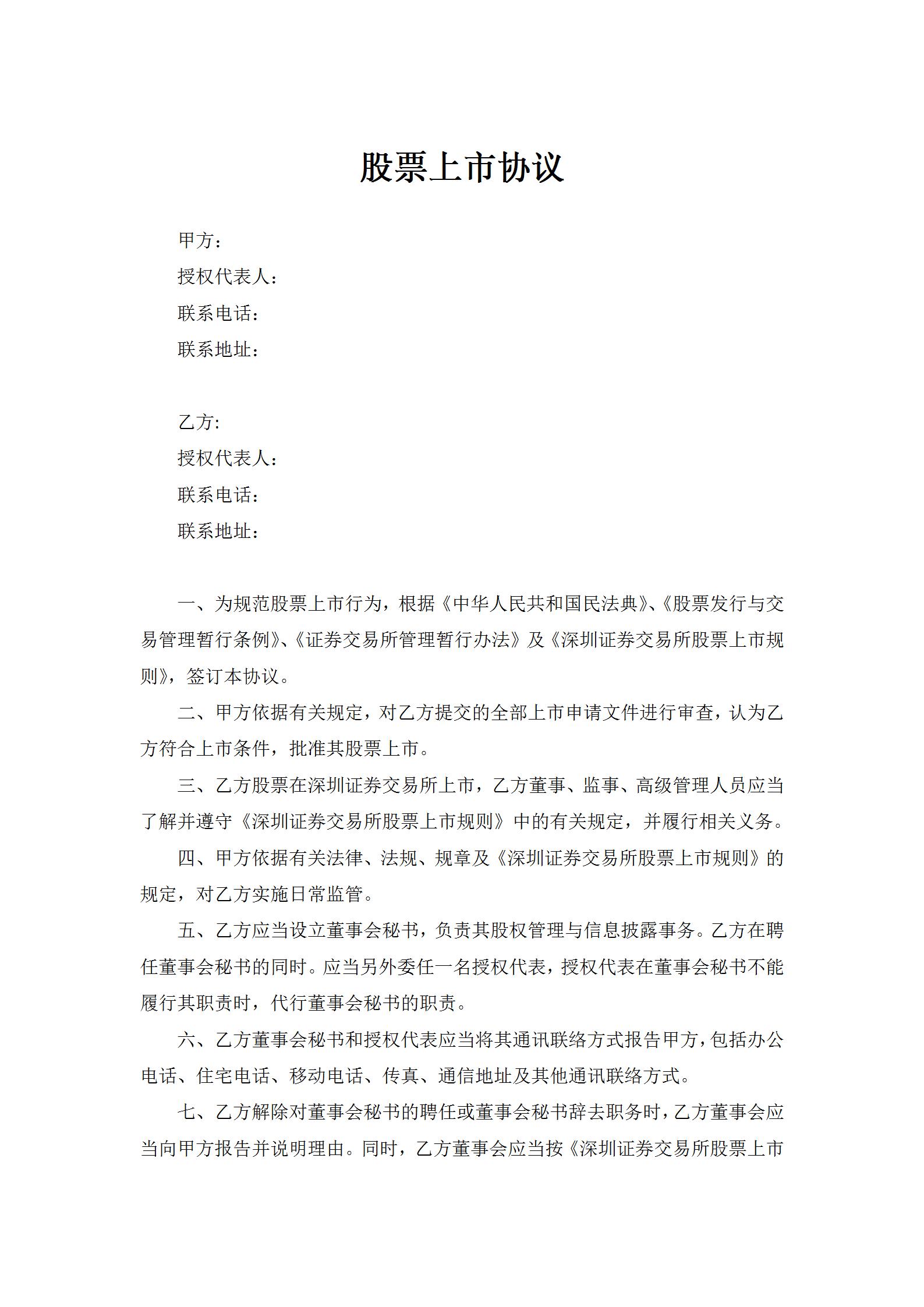 股票上市协议

甲方：
授权代表人：
联系电话：
联系地址：

乙方:
授权代表人：
联系电话：
联系地址：

一、为规范股票上市行为，根据《中华人民共和国民法典》、《股票发行与交易管理暂行条例》、《证券交易所管理暂行办法》及《深圳证券交易所股票上市规则》，签订本协议。

二、甲方依据有关规定，对乙方提交的全部上市申请文件进行审查，认为乙方符合上市条件，批准其股票上市。

三、乙方股票在深圳证券交易所上市，乙方董事、监事、高级管理人员应当了解并遵守《深圳证券交易所股票上市规则》中的有关规定，并履行相关义务。

四、甲方依据有关法律、法规、规章及《深圳证券交易所股票上市规则》的规定，对乙方实施日常监管。

五、乙方应当设立董事会秘书，负责其股权管理与信息披露事务。乙方在聘任董事会秘书的同时。应当另外委任一名授权代表，授权代表在董事会秘书不能履行其职责时，代行董事会秘书的职责。

六、乙方董事会秘书和授权代表应当将其通讯联络方式报告甲方，包括办公电话、住宅电话、移动电话、传真、通信地址及其他通讯联络方式。

七、乙方解除对董事会秘书的聘任或董事会秘书辞去职务时，乙方董事会应当向甲方报告并说明理由。同时，乙方董事会应当按《深圳证券交易所股票上市